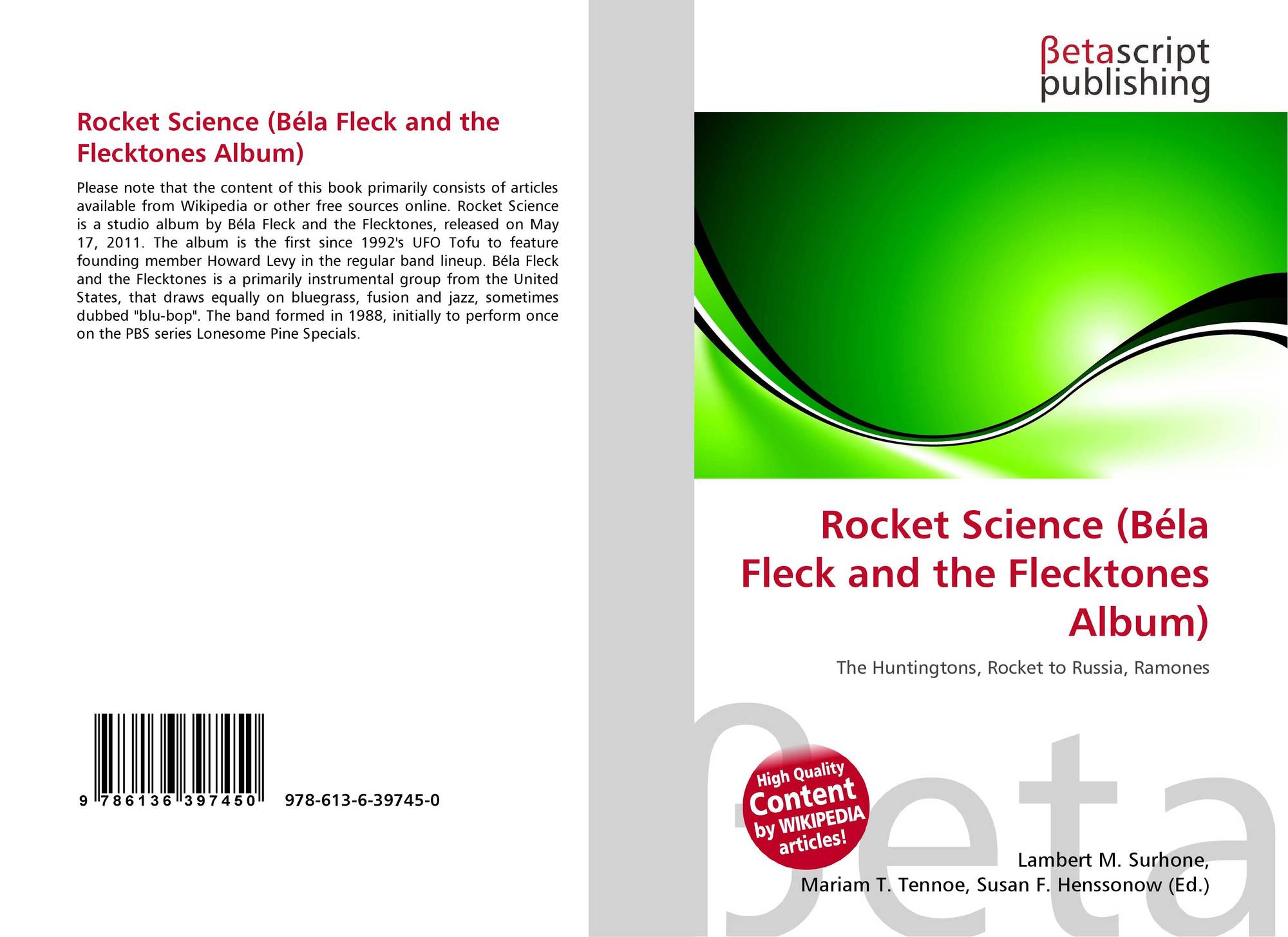 Rocket Science (Béla Fleck and the Flecktones Album)

Please note that the content of this book primarily consists of articles available from Wikipedia or other free sources online. Rocket Science is a studio album by Béla Fleck and the Flecktones, released on May 17, 2011. The album is the first since 1992's UFO Tofu to feature founding member Howard Levy in the regular band lineup. Béla Fleck and the Flecktones is a primarily instrumental group from the United States, that draws equally on bluegrass, fusion and jazz, sometimes dubbed "blu-bop". The band formed in 1988, initially to perform once on the PBS series Lonesome Pine Specials.

9 786136 397450 978-613-6-39745-0

βetascript publishing

Rocket Science (Béla Fleck and the Flecktones Album)

The Huntingtons, Rocket to Russia, Ramones

High Quality Content by WIKIPEDIA articles!

Lambert M. Surhone, Mariam T. Tennoe, Susan F. Henssonow (Ed.)

βeta